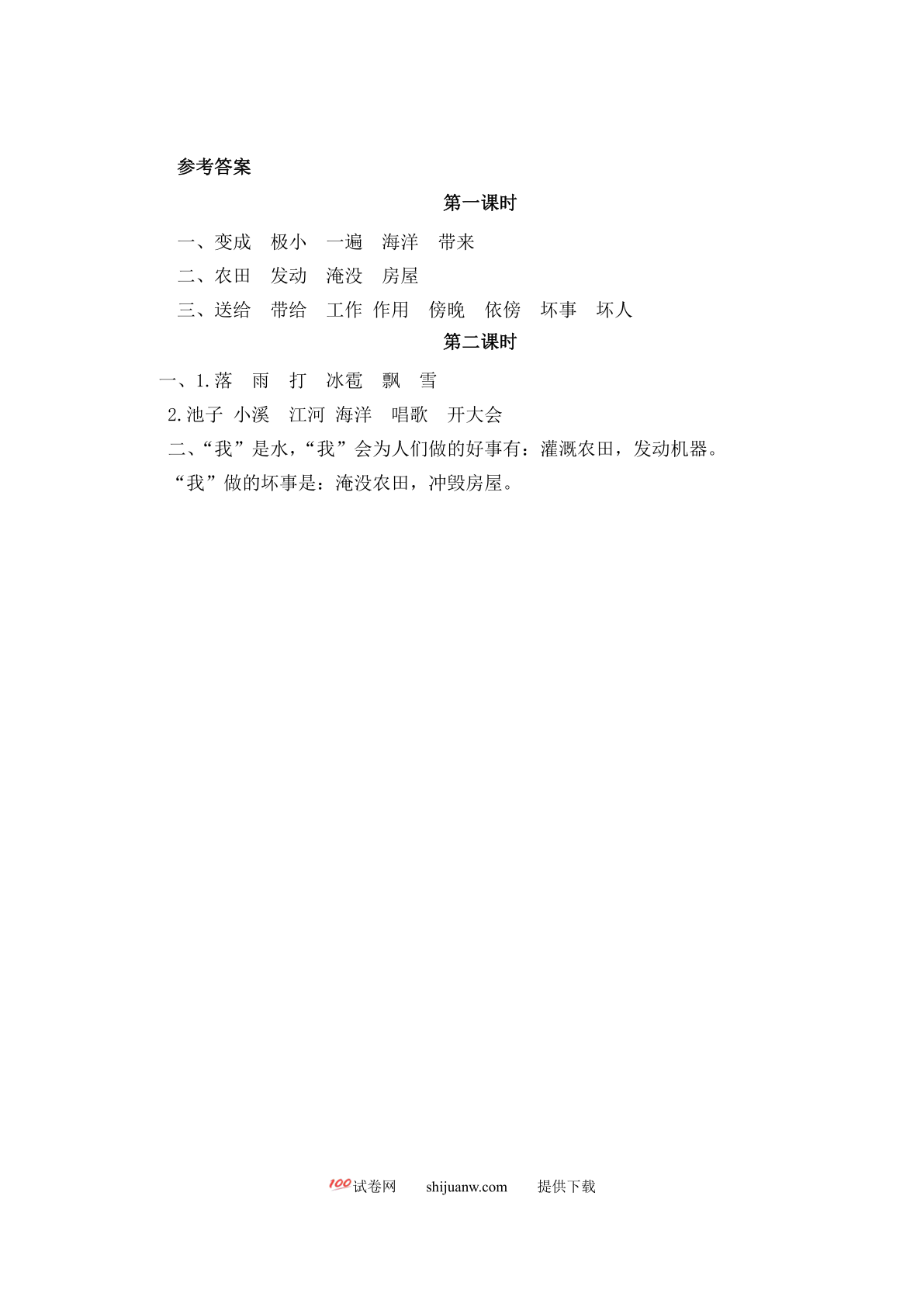 参考答案

第一课时

一、变成　极小　一遍　海洋　带来

二、农田　发动　淹没　房屋

三、送给　带给　工作 作用　傍晚　依傍　坏事　坏人

第二课时

一、1.落　雨　打　冰雹　飘　雪

2.池子 小溪　江河 海洋　唱歌　开大会

二、“我”是水，“我”会为人们做的好事有：灌溉农田，发动机器。

“我”做的坏事是：淹没农田，冲毁房屋。

100试卷网　　shijuanw.com　　提供下载